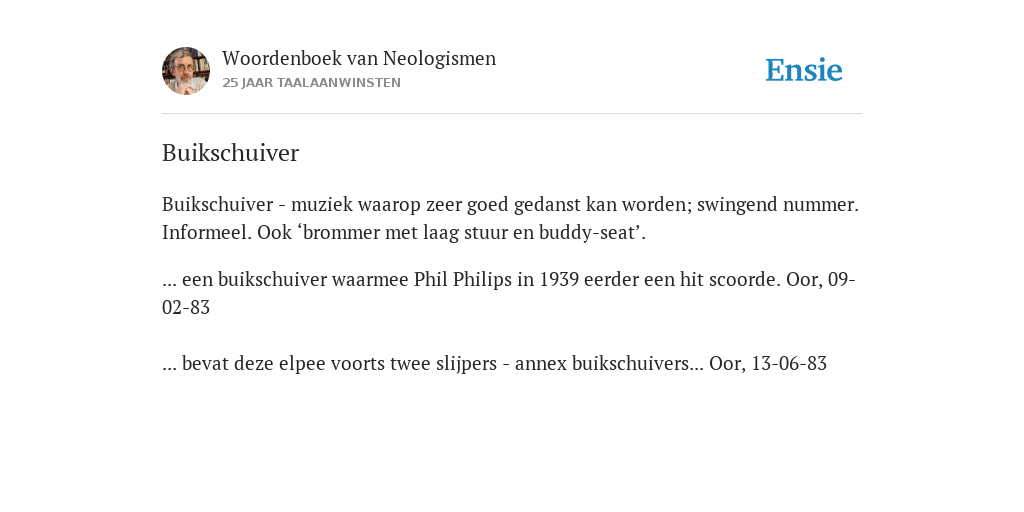 Woordenboek van Neologismen
25 JAAR TAALAANWINSTEN

Ensie

Buikschuiver

Buikschuiver - muziek waarop zeer goed gedanst kan worden; swingend nummer. Informeel. Ook ‘brommer met laag stuur en buddy-seat’.

... een buikschuiver waarmee Phil Philips in 1939 eerder een hit scoorde. Oor, 09-02-83

... bevat deze elpee voorts twee slijpers - annex buikschuivers... Oor, 13-06-83